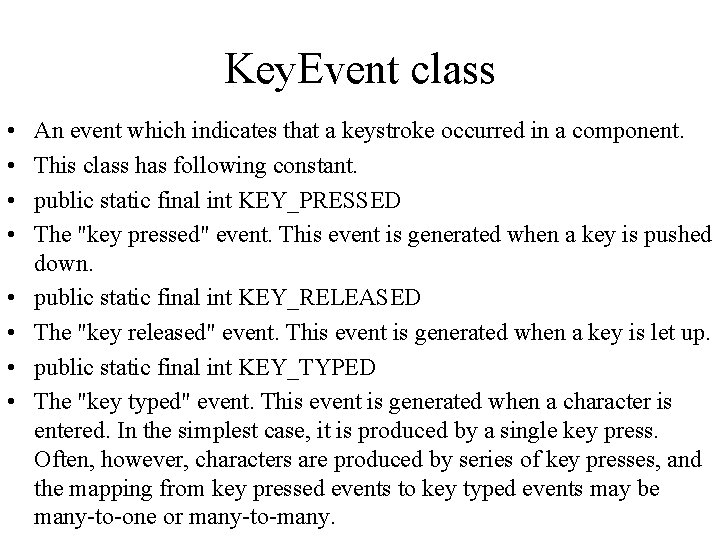 KeyEvent class

• An event which indicates that a keystroke occurred in a component.
• This class has following constant.
• public static final int KEY_PRESSED
• The "key pressed" event. This event is generated when a key is pushed down.
• public static final int KEY_RELEASED
• The "key released" event. This event is generated when a key is let up.
• public static final int KEY_TYPED
• The "key typed" event. This event is generated when a character is entered. In the simplest case, it is produced by a single key press. Often, however, characters are produced by series of key presses, and the mapping from key pressed events to key typed events may be many-to-one or many-to-many.